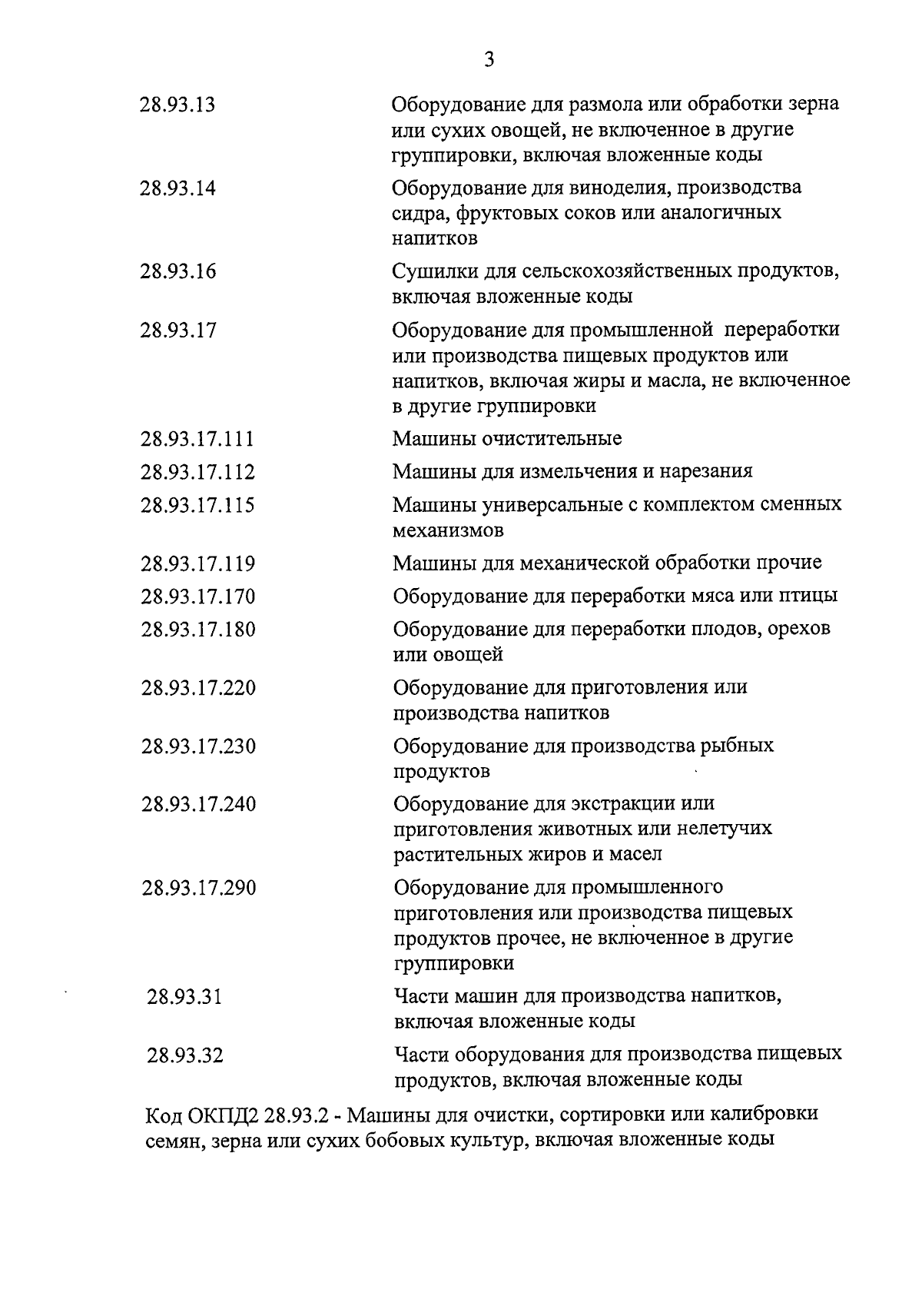 3

| | |
|---|---|
| 28.93.13 | Оборудование для размола или обработки зерна или сухих овощей, не включенное в другие группировки, включая вложенные коды |
| 28.93.14 | Оборудование для виноделия, производства сидра, фруктовых соков или аналогичных напитков |
| 28.93.16 | Сушилки для сельскохозяйственных продуктов, включая вложенные коды |
| 28.93.17 | Оборудование для промышленной переработки или производства пищевых продуктов или напитков, включая жиры и масла, не включенное в другие группировки |
| 28.93.17.111 | Машины очистительные |
| 28.93.17.112 | Машины для измельчения и нарезания |
| 28.93.17.115 | Машины универсальные с комплектом сменных механизмов |
| 28.93.17.119 | Машины для механической обработки прочие |
| 28.93.17.170 | Оборудование для переработки мяса или птицы |
| 28.93.17.180 | Оборудование для переработки плодов, орехов или овощей |
| 28.93.17.220 | Оборудование для приготовления или производства напитков |
| 28.93.17.230 | Оборудование для производства рыбных продуктов |
| 28.93.17.240 | Оборудование для экстракции или приготовления животных или нелетучих растительных жиров и масел |
| 28.93.17.290 | Оборудование для промышленного приготовления или производства пищевых продуктов прочее, не включенное в другие группировки |
| 28.93.31 | Части машин для производства напитков, включая вложенные коды |
| 28.93.32 | Части оборудования для производства пищевых продуктов, включая вложенные коды |

Код ОКПД2 28.93.2 - Машины для очистки, сортировки или калибровки семян, зерна или сухих бобовых культур, включая вложенные коды